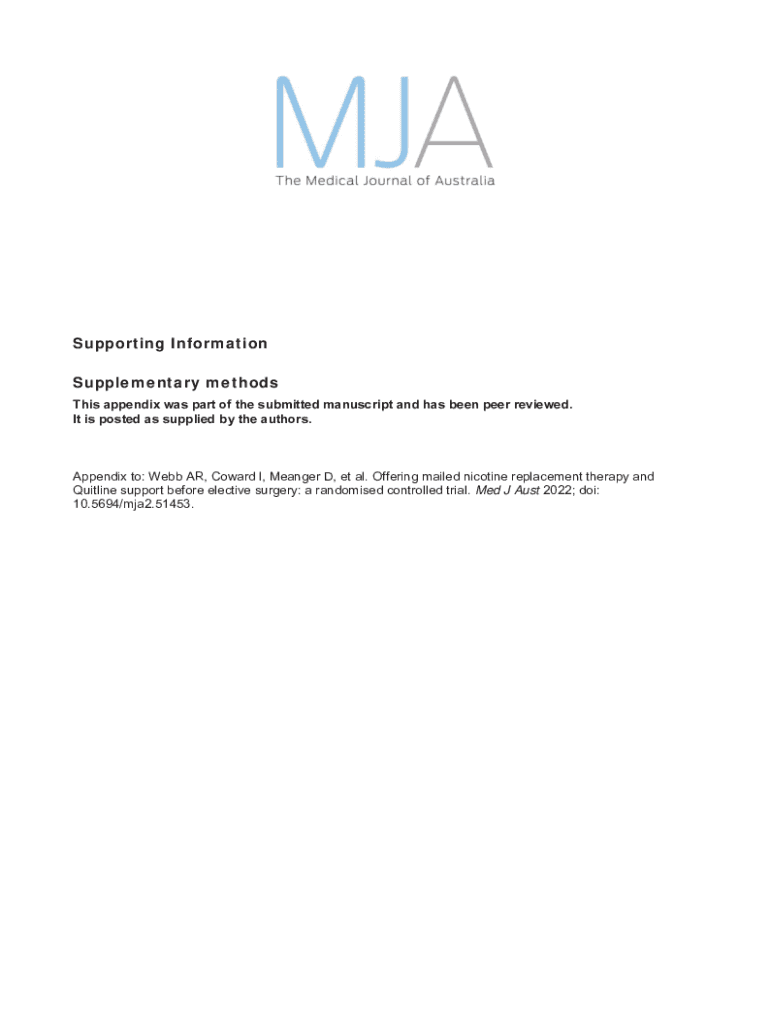 MJA
The Medical Journal of Australia

Supporting Information

Supplementary methods

This appendix was part of the submitted manuscript and has been peer reviewed.
It is posted as supplied by the authors.

Appendix to: Webb AR, Coward I, Meanger D, et al. Offering mailed nicotine replacement therapy and Quitline support before elective surgery: a randomised controlled trial. Med J Aust 2022; doi: 10.5694/mja2.51453.